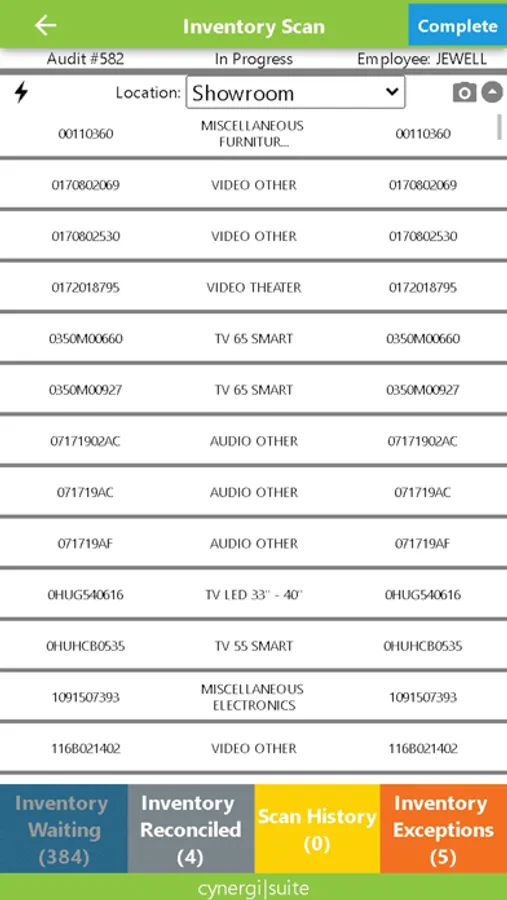 Inventory Scan

Complete

Audit #582 In Progress Employee: JEWELL

Location: Showroom

| | | |
|---|---|---|
| 00110360 | MISCELLANEOUS FURNITUR... | 00110360 |
| 0170802069 | VIDEO OTHER | 0170802069 |
| 0170802530 | VIDEO OTHER | 0170802530 |
| 0172018795 | VIDEO THEATER | 0172018795 |
| 0350M00660 | TV 65 SMART | 0350M00660 |
| 0350M00927 | TV 65 SMART | 0350M00927 |
| 07171902AC | AUDIO OTHER | 07171902AC |
| 071719AC | AUDIO OTHER | 071719AC |
| 071719AF | AUDIO OTHER | 071719AF |
| 0HUG540616 | TV LED 33" - 40" | 0HUG540616 |
| 0HUHCB0535 | TV 55 SMART | 0HUHCB0535 |
| 1091507393 | MISCELLANEOUS ELECTRONICS | 1091507393 |
| 116B021402 | VIDEO OTHER | 116B021402 |

Inventory Waiting (384)

Inventory Reconciled (4)

Scan History (0)

Inventory Exceptions (5)

cynergi|suite